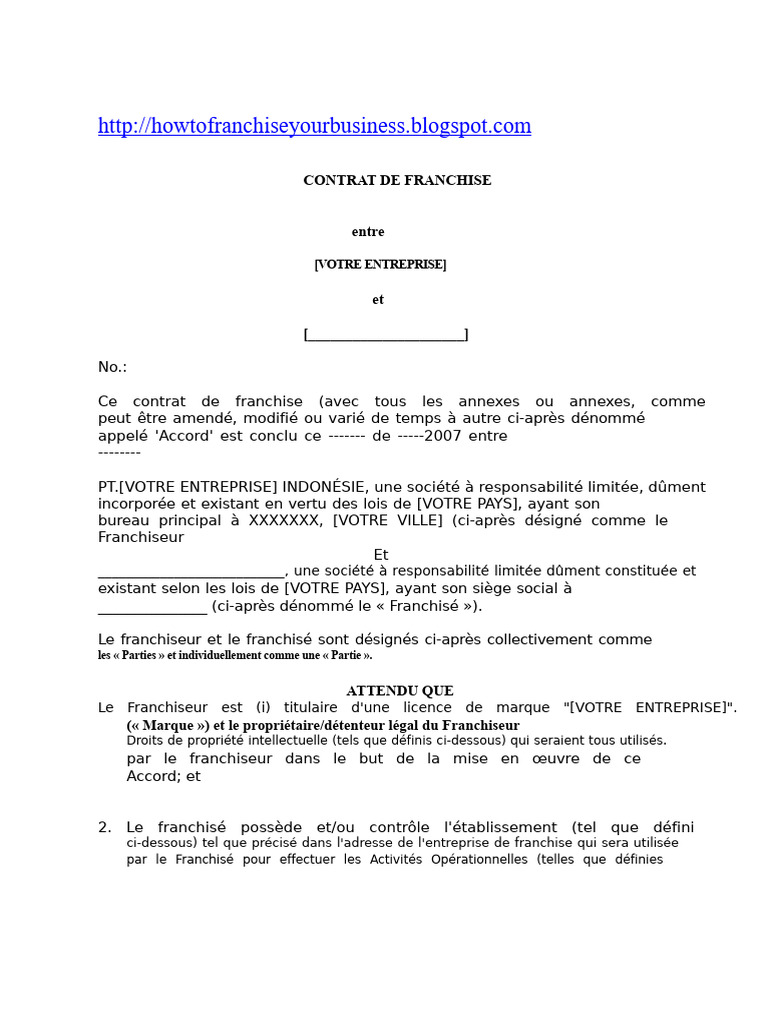 http://howtofranchiseyourbusiness.blogspot.com

CONTRAT DE FRANCHISE

entre

[VOTRE ENTREPRISE]

et

[______________________]

No.:

Ce contrat de franchise (avec tous les annexes ou annexes, comme peut être amendé, modifié ou varié de temps à autre ci-après dénommé appelé 'Accord' est conclu ce ------- de -----2007 entre --------

PT.[VOTRE ENTREPRISE] INDONÉSIE, une société à responsabilité limitée, dûment incorporée et existant en vertu des lois de [VOTRE PAYS], ayant son bureau principal à XXXXXXX, [VOTRE VILLE] (ci-après désigné comme le Franchiseur

Et

________________________, une société à responsabilité limitée dûment constituée et existant selon les lois de [VOTRE PAYS], ayant son siège social à ______________ (ci-après dénommé le « Franchisé »).

Le franchiseur et le franchisé sont désignés ci-après collectivement comme les « Parties » et individuellement comme une « Partie ».

ATTENDU QUE

Le Franchiseur est (i) titulaire d'une licence de marque "[VOTRE ENTREPRISE]". (« Marque ») et le propriétaire/détenteur légal du Franchiseur Droits de propriété intellectuelle (tels que définis ci-dessous) qui seraient tous utilisés. par le franchiseur dans le but de la mise en œuvre de ce Accord; et

2. Le franchisé possède et/ou contrôle l'établissement (tel que défini ci-dessous) tel que précisé dans l'adresse de l'entreprise de franchise qui sera utilisée par le Franchisé pour effectuer les Activités Opérationnelles (telles que définies